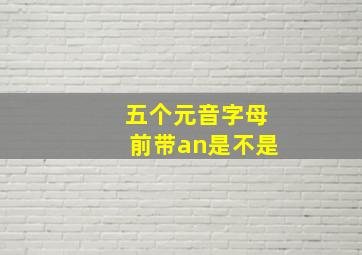 五个元音字母
前带an是不是